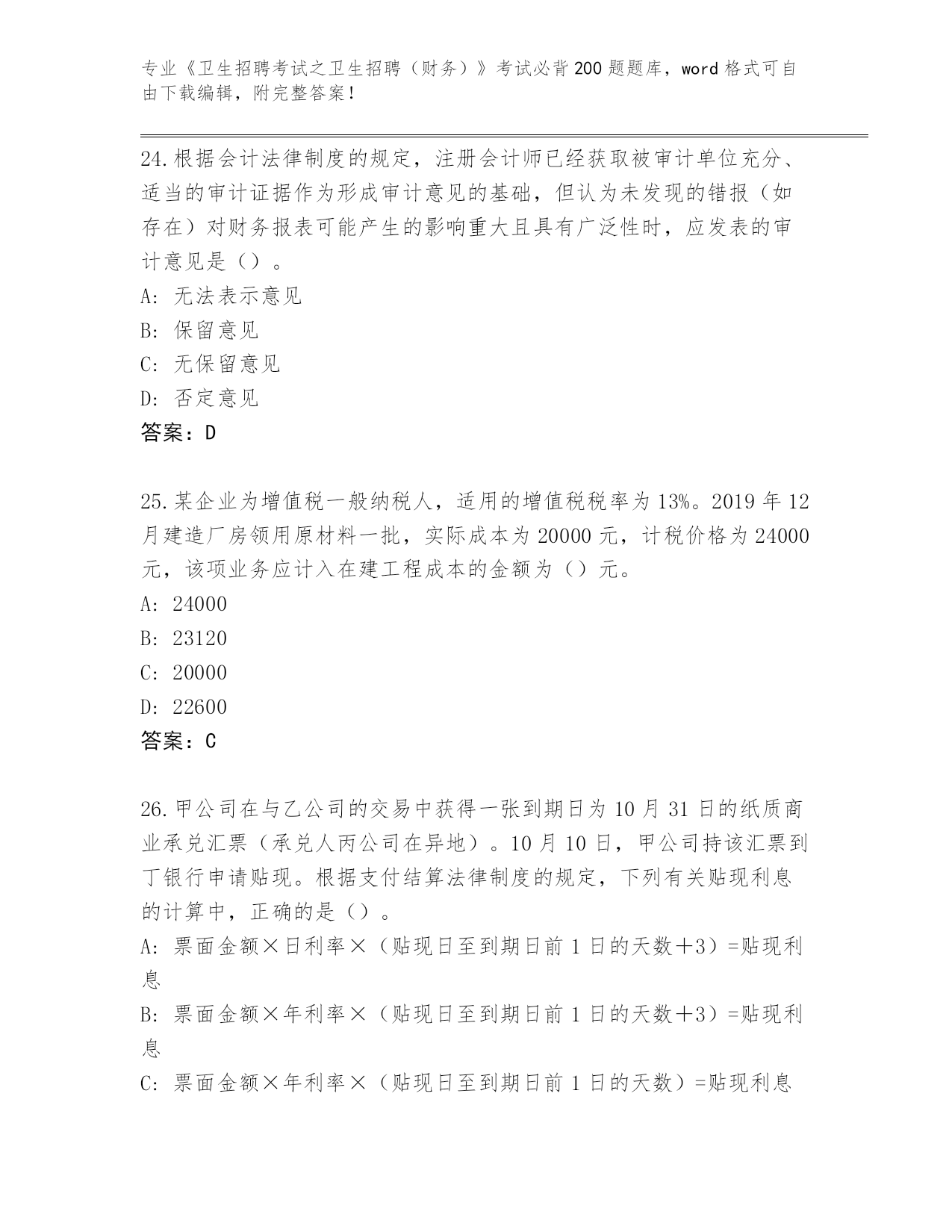 专业《卫生招聘考试之卫生招聘（财务）》考试必背200题题库，word格式可自由下载编辑，附完整答案！

24.根据会计法律制度的规定，注册会计师已经获取被审计单位充分、适当的审计证据作为形成审计意见的基础，但认为未发现的错报（如存在）对财务报表可能产生的影响重大且具有广泛性时，应发表的审计意见是（）。
A: 无法表示意见
B: 保留意见
C: 无保留意见
D: 否定意见
答案：D

25.某企业为增值税一般纳税人，适用的增值税税率为13%。2019年12月建造厂房领用原材料一批，实际成本为20000元，计税价格为24000元，该项业务应计入在建工程成本的金额为（）元。
A: 24000
B: 23120
C: 20000
D: 22600
答案：C

26.甲公司在与乙公司的交易中获得一张到期日为10月31日的纸质商业承兑汇票（承兑人丙公司在异地）。10月10日，甲公司持该汇票到丁银行申请贴现。根据支付结算法律制度的规定，下列有关贴现利息的计算中，正确的是（）。
A: 票面金额×日利率×（贴现日至到期日前1日的天数+3）=贴现利息
B: 票面金额×年利率×（贴现日至到期日前1日的天数+3）=贴现利息
C: 票面金额×年利率×（贴现日至到期日前1日的天数）=贴现利息